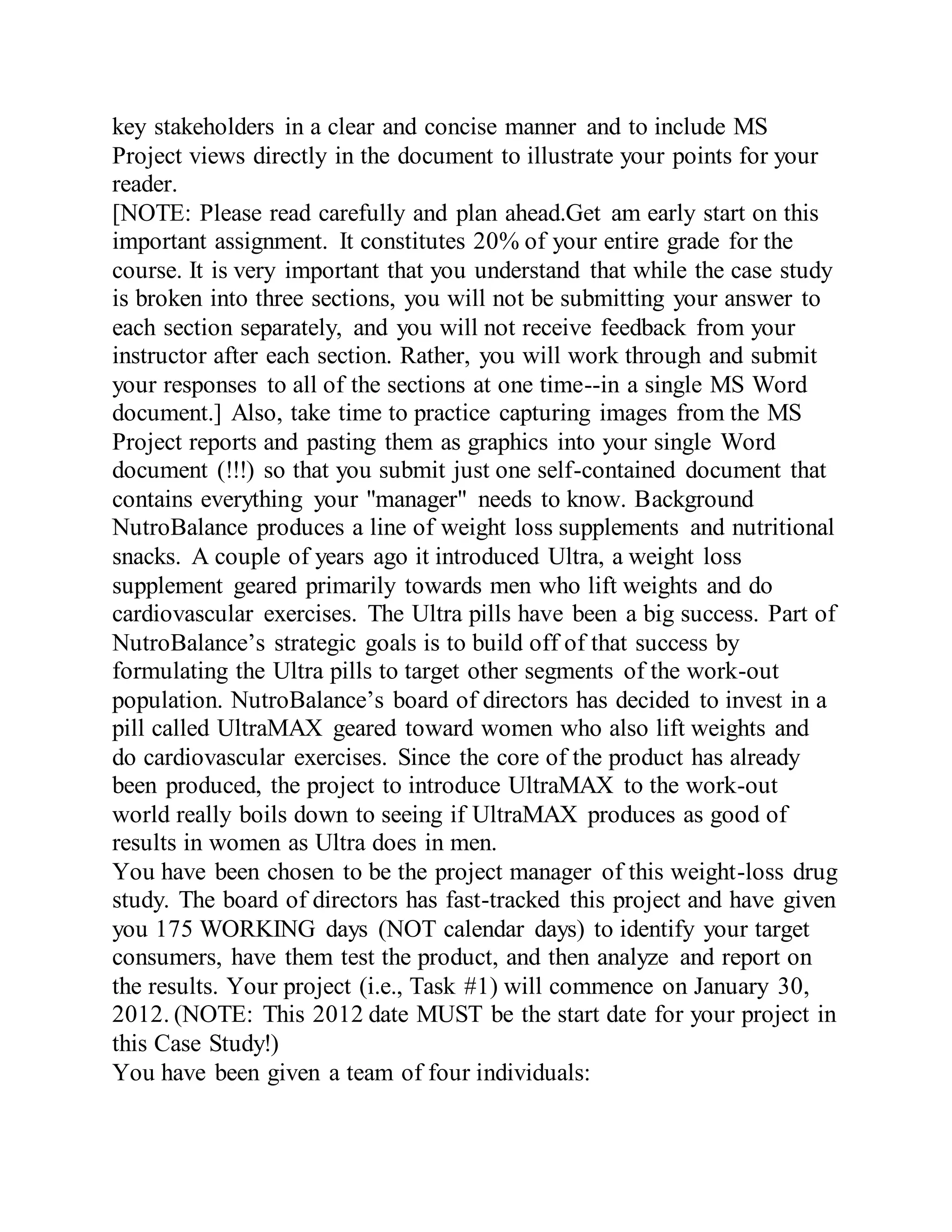 key stakeholders in a clear and concise manner and to include MS Project views directly in the document to illustrate your points for your reader.
[NOTE: Please read carefully and plan ahead.Get am early start on this important assignment. It constitutes 20% of your entire grade for the course. It is very important that you understand that while the case study is broken into three sections, you will not be submitting your answer to each section separately, and you will not receive feedback from your instructor after each section. Rather, you will work through and submit your responses to all of the sections at one time--in a single MS Word document.] Also, take time to practice capturing images from the MS Project reports and pasting them as graphics into your single Word document (!!!) so that you submit just one self-contained document that contains everything your "manager" needs to know. Background NutroBalance produces a line of weight loss supplements and nutritional snacks. A couple of years ago it introduced Ultra, a weight loss supplement geared primarily towards men who lift weights and do cardiovascular exercises. The Ultra pills have been a big success. Part of NutroBalance’s strategic goals is to build off of that success by formulating the Ultra pills to target other segments of the work-out population. NutroBalance’s board of directors has decided to invest in a pill called UltraMAX geared toward women who also lift weights and do cardiovascular exercises. Since the core of the product has already been produced, the project to introduce UltraMAX to the work-out world really boils down to seeing if UltraMAX produces as good of results in women as Ultra does in men.
You have been chosen to be the project manager of this weight-loss drug study. The board of directors has fast-tracked this project and have given you 175 WORKING days (NOT calendar days) to identify your target consumers, have them test the product, and then analyze and report on the results. Your project (i.e., Task #1) will commence on January 30, 2012. (NOTE: This 2012 date MUST be the start date for your project in this Case Study!)
You have been given a team of four individuals: